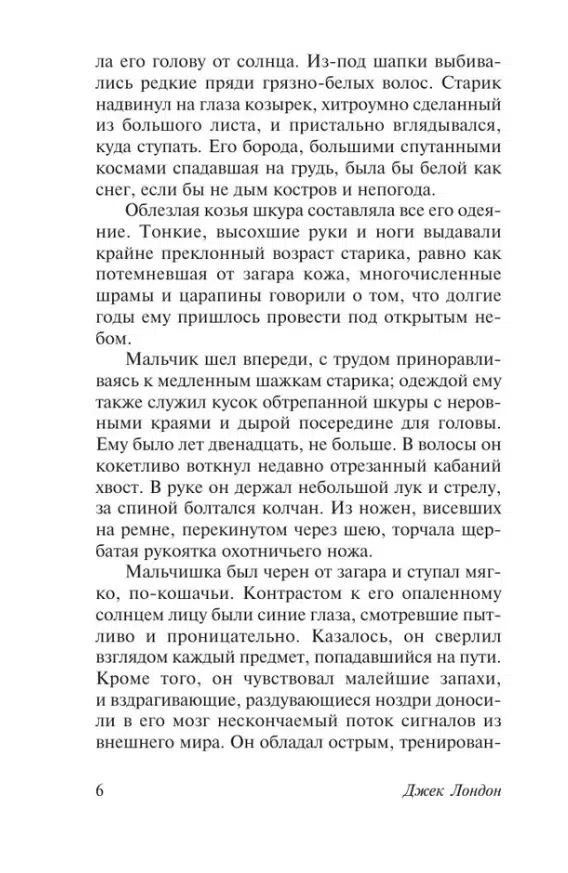 ла его голову от солнца. Из-под шапки выбивались редкие пряди грязно-белых волос. Старик надвинул на глаза козырек, хитроумно сделанный из большого листа, и пристально вглядывался, куда ступать. Его борода, большими спутанными космами спадавшая на грудь, была бы белой как снег, если бы не дым костров и непогода.

Облезлая козья шкура составляла все его одеяние. Тонкие, высохшие руки и ноги выдавали крайне преклонный возраст старика, равно как потемневшая от загара кожа, многочисленные шрамы и царапины говорили о том, что долгие годы ему пришлось провести под открытым небом.

Мальчик шел впереди, с трудом приноравливаясь к медленным шажкам старика; одеждой ему также служил кусок обтрепанной шкуры с неровными краями и дырой посередине для головы. Ему было лет двенадцать, не больше. В волосы он кокетливо воткнул недавно отрезанный кабаний хвост. В руке он держал небольшой лук и стрелу, за спиной болтался колчан. Из ножен, висевших на ремне, перекинутом через шею, торчала щербатая рукоятка охотничьего ножа.

Мальчишка был черен от загара и ступал мягко, по-кошачьи. Контрастом к его опаленному солнцем лицу были синие глаза, смотревшие пытливо и проницательно. Казалось, он сверлил взглядом каждый предмет, попадавшийся на пути. Кроме того, он чувствовал малейшие запахи, и вздрагивающие, раздувающиеся ноздри доносили в его мозг нескончаемый поток сигналов из внешнего мира. Он обладал острым, тренирован-

6 Джек Лондон